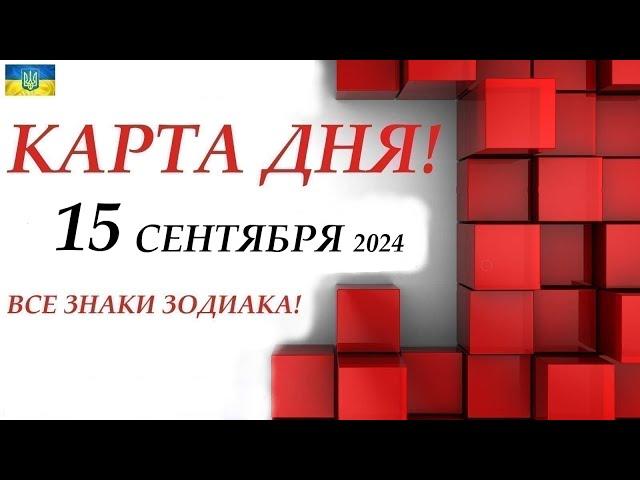 КАРТА ДНЯ!

15 СЕНТЯБРЯ 2024

ВСЕ ЗНАКИ ЗОДИАКА!